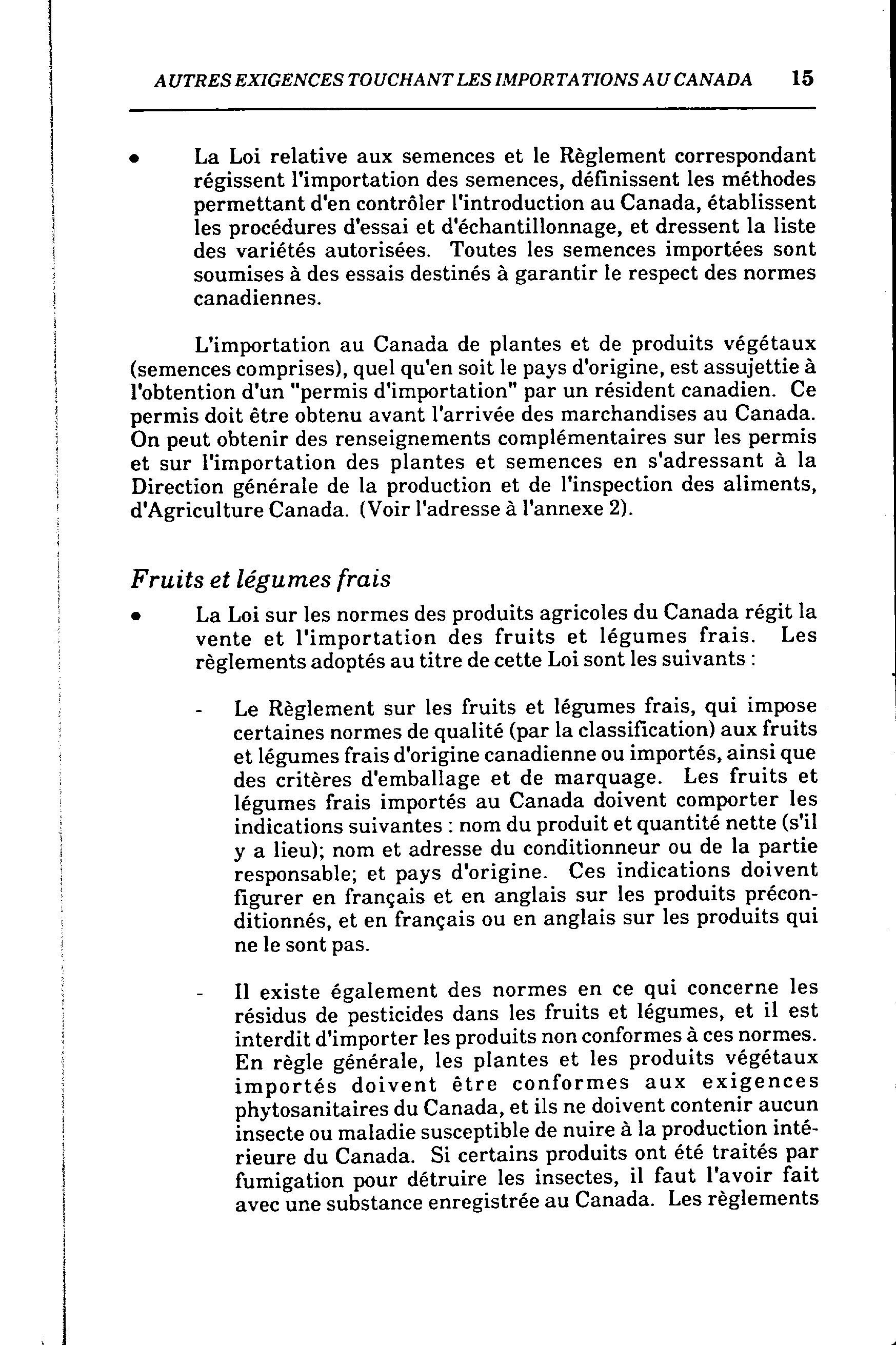 AUTRES EXIGENCES TOUCHANT LES IMPORTATIONS AU CANADA 15

• La Loi relative aux semences et le Règlement correspondant régissent l'importation des semences, définissent les méthodes permettant d'en contrôler l'introduction au Canada, établissent les procédures d'essai et d'échantillonnage, et dressent la liste des variétés autorisées. Toutes les semences importées sont soumises à des essais destinés à garantir le respect des normes canadiennes.

L'importation au Canada de plantes et de produits végétaux (semences comprises), quel qu'en soit le pays d'origine, est assujettie à l'obtention d'un "permis d'importation" par un résident canadien. Ce permis doit être obtenu avant l'arrivée des marchandises au Canada. On peut obtenir des renseignements complémentaires sur les permis et sur l'importation des plantes et semences en s'adressant à la Direction générale de la production et de l'inspection des aliments, d'Agriculture Canada. (Voir l'adresse à l'annexe 2).

Fruits et légumes frais

• La Loi sur les normes des produits agricoles du Canada régit la vente et l'importation des fruits et légumes frais. Les règlements adoptés au titre de cette Loi sont les suivants :

- Le Règlement sur les fruits et légumes frais, qui impose certaines normes de qualité (par la classification) aux fruits et légumes frais d'origine canadienne ou importés, ainsi que des critères d'emballage et de marquage. Les fruits et légumes frais importés au Canada doivent comporter les indications suivantes : nom du produit et quantité nette (s'il y a lieu); nom et adresse du conditionneur ou de la partie responsable; et pays d'origine. Ces indications doivent figurer en français et en anglais sur les produits préconditionnés, et en français ou en anglais sur les produits qui ne le sont pas.

- Il existe également des normes en ce qui concerne les résidus de pesticides dans les fruits et légumes, et il est interdit d'importer les produits non conformes à ces normes. En règle générale, les plantes et les produits végétaux importés doivent être conformes aux exigences phytosanitaires du Canada, et ils ne doivent contenir aucun insecte ou maladie susceptible de nuire à la production intérieure du Canada. Si certains produits ont été traités par fumigation pour détruire les insectes, il faut l'avoir fait avec une substance enregistrée au Canada. Les règlements